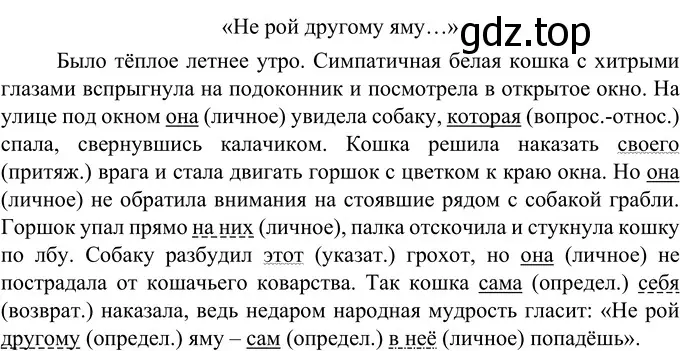 «Не рой другому яму…» gdz.top

Было тёплое летнее утро. Симпатичная белая кошка с хитрыми глазами вспрыгнула на подоконник и посмотрела в открытое окно. На улице под окном она (личное) увидела собаку, которая (вопрос.-относ.) спала, свернувшись калачиком. Кошка решила наказать своего (притяж.) врага и стала двигать горшок с цветком к краю окна. Но она (личное) не обратила внимания на стоявшие рядом с собакой грабли. Горшок упал прямо на них (личное), палка отскочила и стукнула кошку по лбу. Собаку разбудил этот (указат.) грохот, но она (личное) не пострадала от кошачьего коварства. Так кошка сама (определ.) себя (возврат.) наказала, ведь недаром народная мудрость гласит: «Не рой другому (определ.) яму – сам (определ.) в неё (личное) попадёшь».